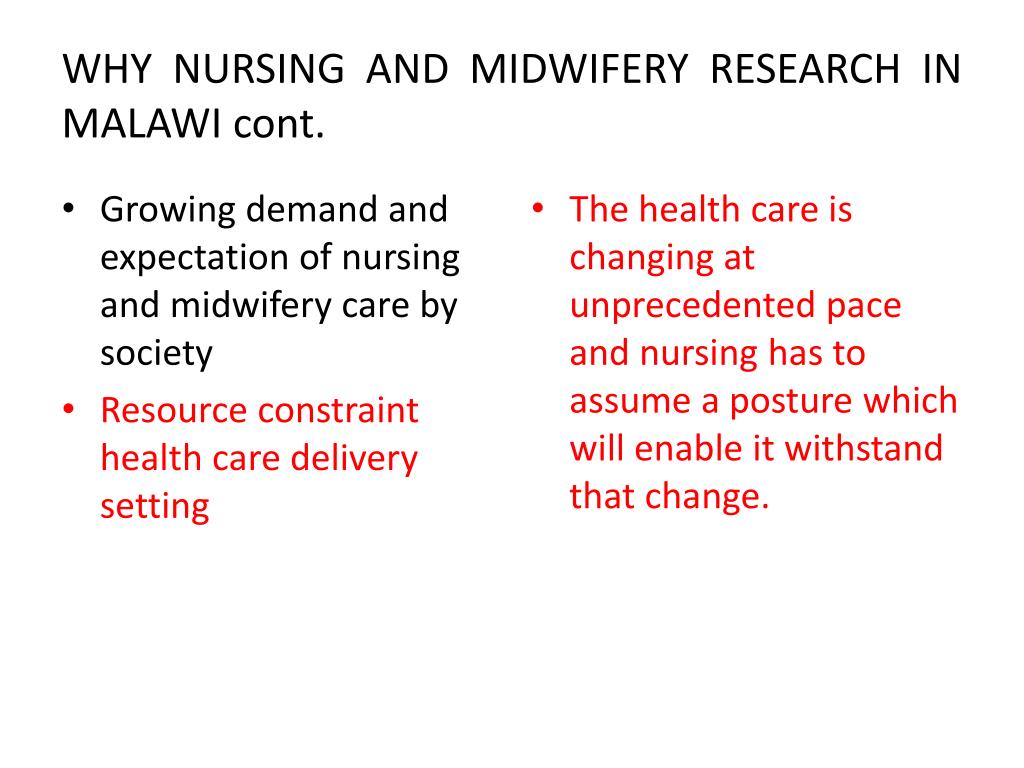 WHY NURSING AND MIDWIFERY RESEARCH IN MALAWI cont.

• Growing demand and expectation of nursing and midwifery care by society
• Resource constraint health care delivery setting

• The health care is changing at unprecedented pace and nursing has to assume a posture which will enable it withstand that change.